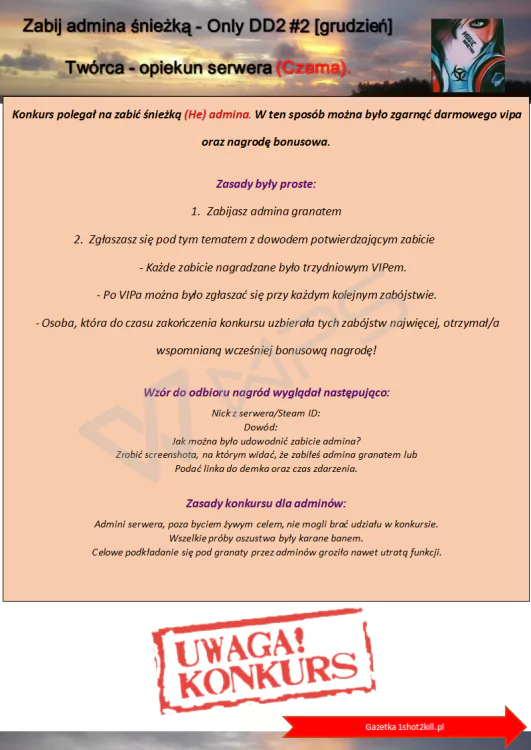 Zabij admina śnieżką - Only DD2 #2 [grudzień]

Twórca - opiekun serwera (Czama).

Konkurs polegał na zabić śnieżką (He) admina. W ten sposób można było zgarnąć darmowego vipa oraz nagrodę bonusowa.

Zasady były proste:

1. Zabijasz admina granatem

2. Zgłaszasz się pod tym tematem z dowodem potwierdzającym zabicie

- Każde zabicie nagradzane było trzydniowym VIPem.

- Po VIPa można było zgłaszać się przy każdym kolejnym zabójstwie.

- Osoba, która do czasu zakończenia konkursu uzbierała tych zabójstw najwięcej, otrzymał/a wspomnianą wcześniej bonusową nagrodę!

Wzór do odbioru nagród wyglądał następująco:

Nick z serwera/Steam ID:
Dowód:
Jak można było udowodnić zabicie admina?
Zrobić screenshota, na którym widać, że zabiłeś admina granatem lub
Podać linka do demka oraz czas zdarzenia.

Zasady konkursu dla adminów:

Admini serwera, poza byciem żywym celem, nie mogli brać udziału w konkursie.
Wszelkie próby oszustwa były karane banem.
Celowe podkładanie się pod granaty przez adminów groziło nawet utratą funkcji.

UWAGA!
KONKURS

Gazetka 1shot2kill.pl